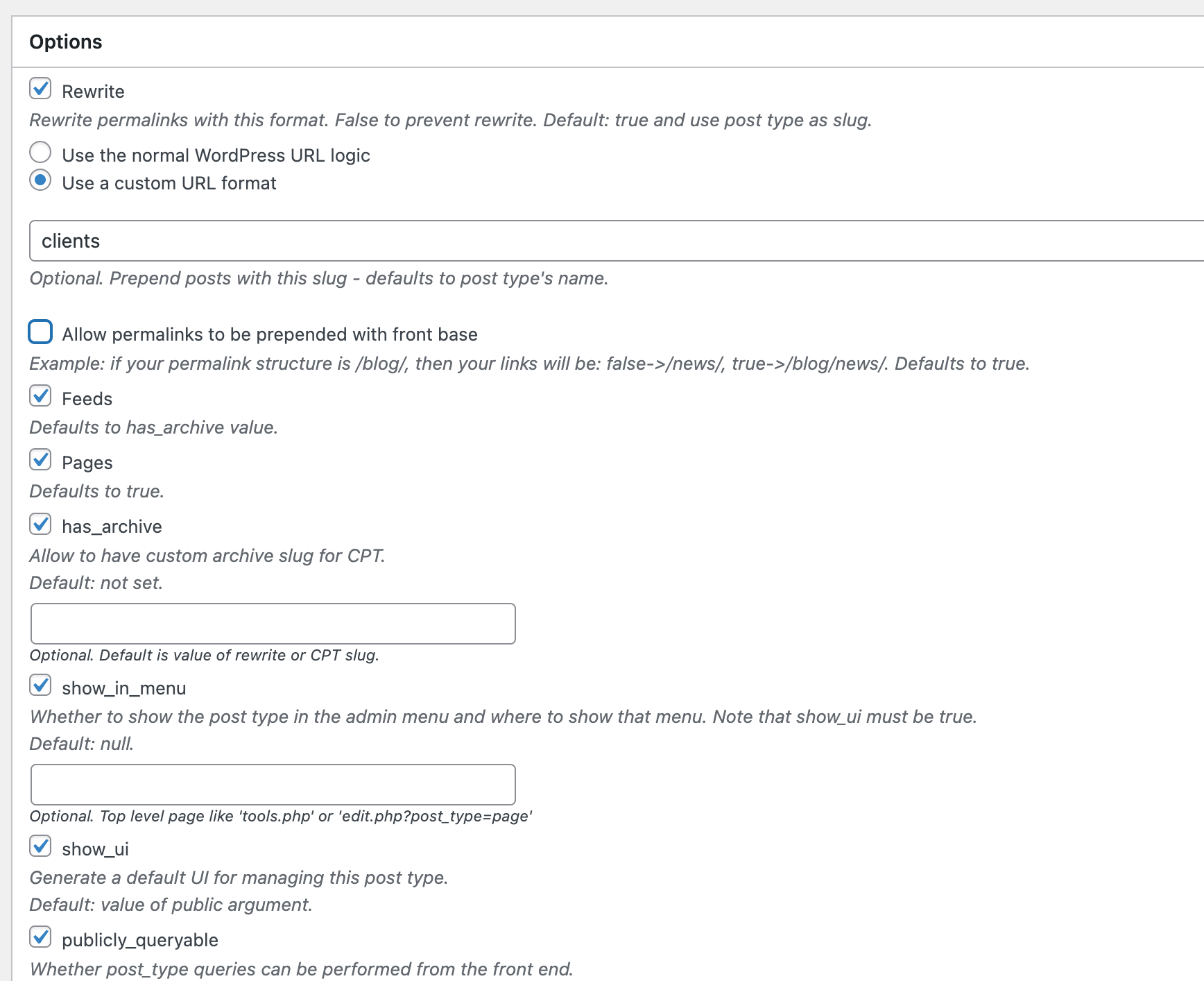 Options

Rewrite

Rewrite permalinks with this format. False to prevent rewrite. Default: true and use post type as slug.

Use the normal WordPress URL logic
Use a custom URL format

clients

Optional. Prepend posts with this slug - defaults to post type's name.

Allow permalinks to be prepended with front base

Example: if your permalink structure is /blog/, then your links will be: false->/news/, true->/blog/news/. Defaults to true.

Feeds

Defaults to has_archive value.

Pages

Defaults to true.

has_archive

Allow to have custom archive slug for CPT.

Default: not set.

Optional. Default is value of rewrite or CPT slug.

show_in_menu

Whether to show the post type in the admin menu and where to show that menu. Note that show_ui must be true.

Default: null.

Optional. Top level page like 'tools.php' or 'edit.php?post_type=page'

show_ui

Generate a default UI for managing this post type.

Default: value of public argument.

publicly_queryable

Whether post_type queries can be performed from the front end.